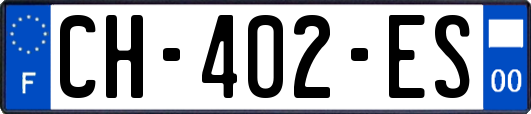 F
CH-402-ES
00